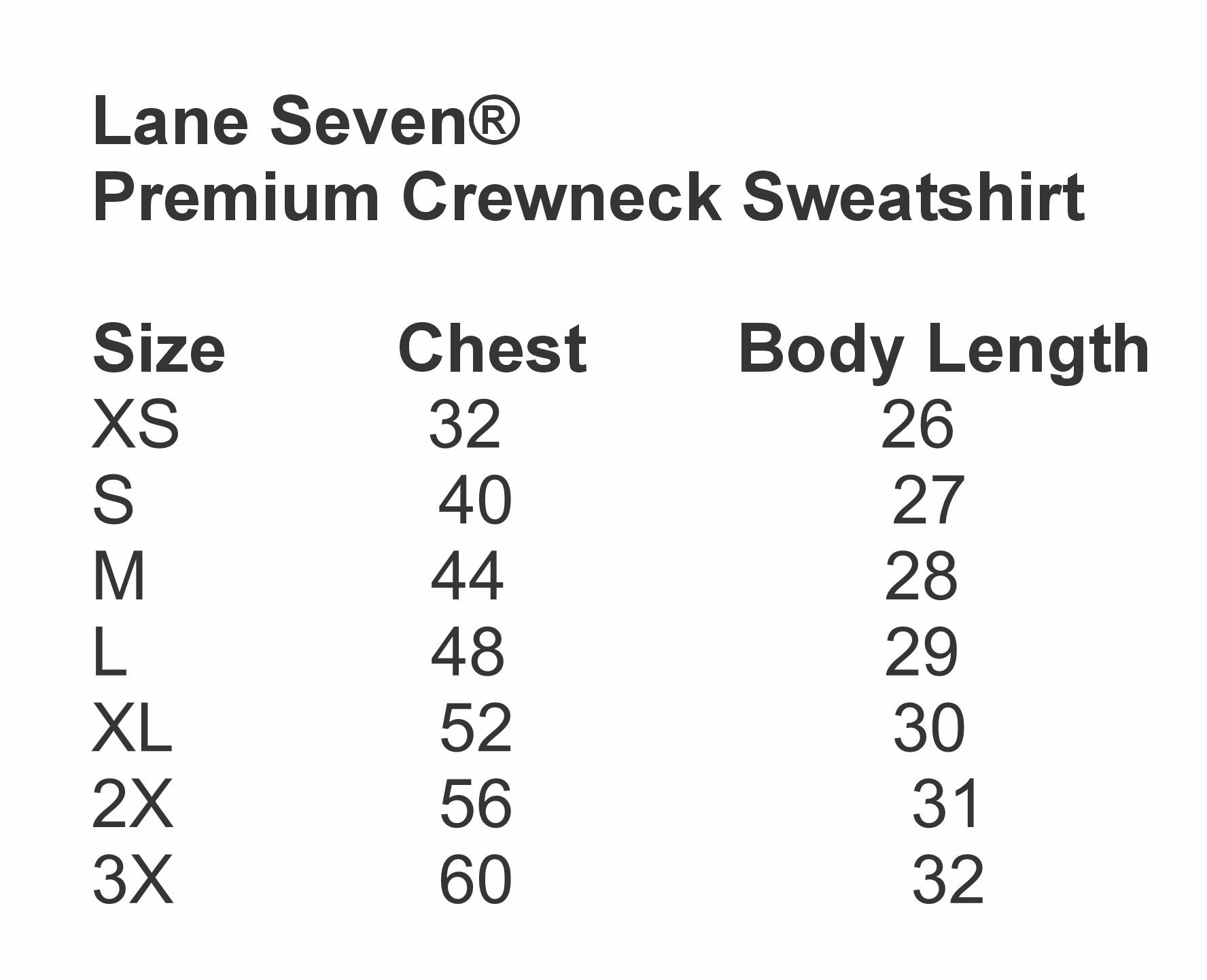 Lane Seven®
Premium Crewneck Sweatshirt

| Size | Chest | Body Length |
|---|---|---|
| XS | 32 | 26 |
| S | 40 | 27 |
| M | 44 | 28 |
| L | 48 | 29 |
| XL | 52 | 30 |
| 2X | 56 | 31 |
| 3X | 60 | 32 |